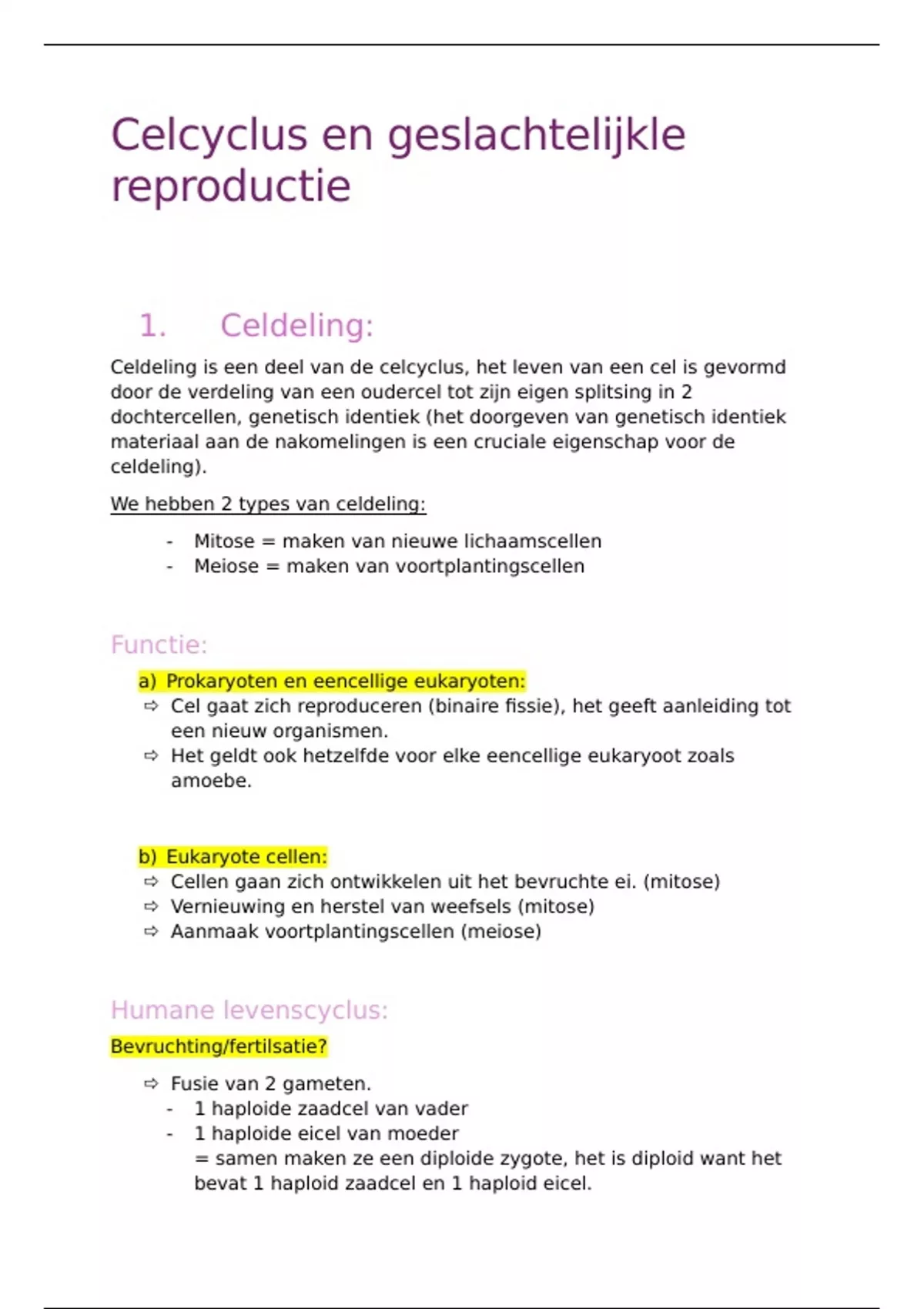 Celcyclus en geslachtelijkle reproductie

1. Celdeling:

Celdeling is een deel van de celcyclus, het leven van een cel is gevormd door de verdeling van een oudercel tot zijn eigen splitsing in 2 dochtercellen, genetisch identiek (het doorgeven van genetisch identiek materiaal aan de nakomelingen is een cruciale eigenschap voor de celdeling).

We hebben 2 types van celdeling:

- Mitose = maken van nieuwe lichaamscellen
- Meiose = maken van voortplantingscellen

Functie:

a) Prokaryoten en eencellige eukaryoten:
⇨ Cel gaat zich reproduceren (binaire fissie), het geeft aanleiding tot een nieuw organismen.
⇨ Het geldt ook hetzelfde voor elke eencellige eukaryoot zoals amoebe.

b) Eukaryote cellen:
⇨ Cellen gaan zich ontwikkelen uit het bevruchte ei. (mitose)
⇨ Vernieuwing en herstel van weefsels (mitose)
⇨ Aanmaak voortplantingscellen (meiose)

Humane levenscyclus:

Bevruchting/fertilsatie?

⇨ Fusie van 2 gameten.
- 1 haploide zaadcel van vader
- 1 haploide eicel van moeder
= samen maken ze een diploide zygote, het is diploid want het bevat 1 haploid zaadcel en 1 haploid eicel.